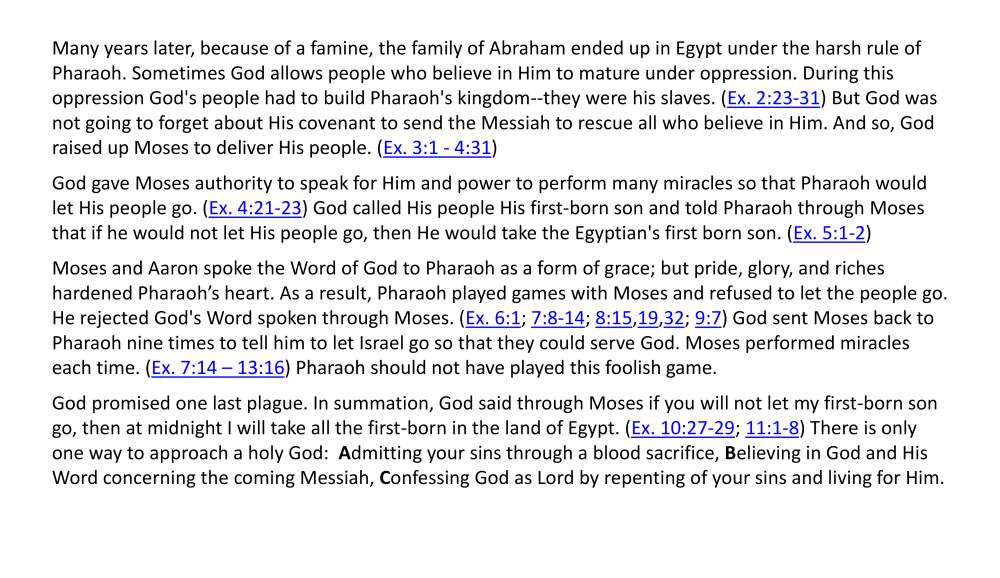 Many years later, because of a famine, the family of Abraham ended up in Egypt under the harsh rule of Pharaoh. Sometimes God allows people who believe in Him to mature under oppression. During this oppression God's people had to build Pharaoh's kingdom--they were his slaves. (Ex. 2:23-31) But God was not going to forget about His covenant to send the Messiah to rescue all who believe in Him. And so, God raised up Moses to deliver His people. (Ex. 3:1 - 4:31)

God gave Moses authority to speak for Him and power to perform many miracles so that Pharaoh would let His people go. (Ex. 4:21-23) God called His people His first-born son and told Pharaoh through Moses that if he would not let His people go, then He would take the Egyptian's first born son. (Ex. 5:1-2)

Moses and Aaron spoke the Word of God to Pharaoh as a form of grace; but pride, glory, and riches hardened Pharaoh's heart. As a result, Pharaoh played games with Moses and refused to let the people go. He rejected God's Word spoken through Moses. (Ex. 6:1; 7:8-14; 8:15,19,32; 9:7) God sent Moses back to Pharaoh nine times to tell him to let Israel go so that they could serve God. Moses performed miracles each time. (Ex. 7:14 – 13:16) Pharaoh should not have played this foolish game.

God promised one last plague. In summation, God said through Moses if you will not let my first-born son go, then at midnight I will take all the first-born in the land of Egypt. (Ex. 10:27-29; 11:1-8) There is only one way to approach a holy God: Admitting your sins through a blood sacrifice, Believing in God and His Word concerning the coming Messiah, Confessing God as Lord by repenting of your sins and living for Him.